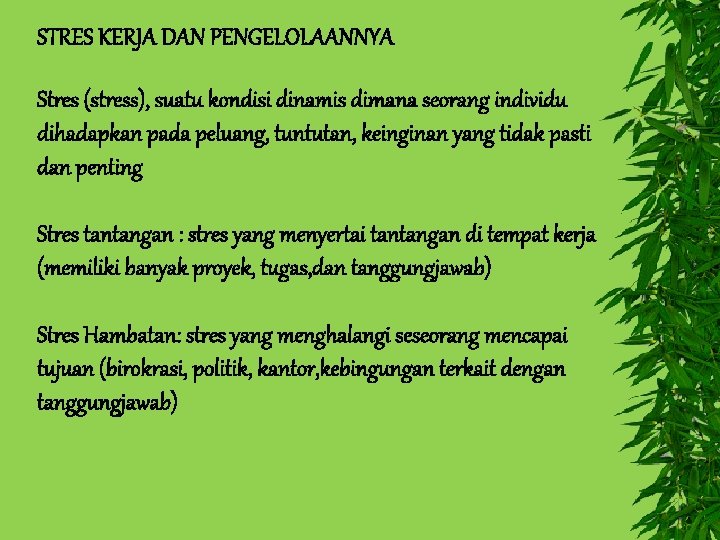 STRES KERJA DAN PENGELOLAANNYA

Stres (stress), suatu kondisi dinamis dimana seorang individu dihadapkan pada peluang, tuntutan, keinginan yang tidak pasti dan penting

Stres tantangan : stres yang menyertai tantangan di tempat kerja (memiliki banyak proyek, tugas,dan tanggungjawab)

Stres Hambatan: stres yang menghalangi seseorang mencapai tujuan (birokrasi, politik, kantor,kebingungan terkait dengan tanggungjawab)